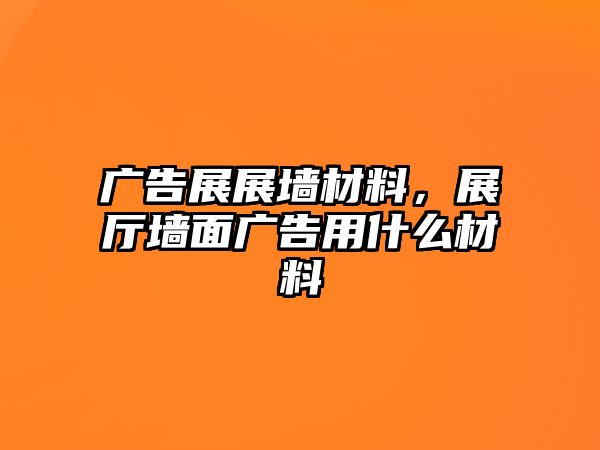 广告展展墙材料，展厅墙面广告用什么材料